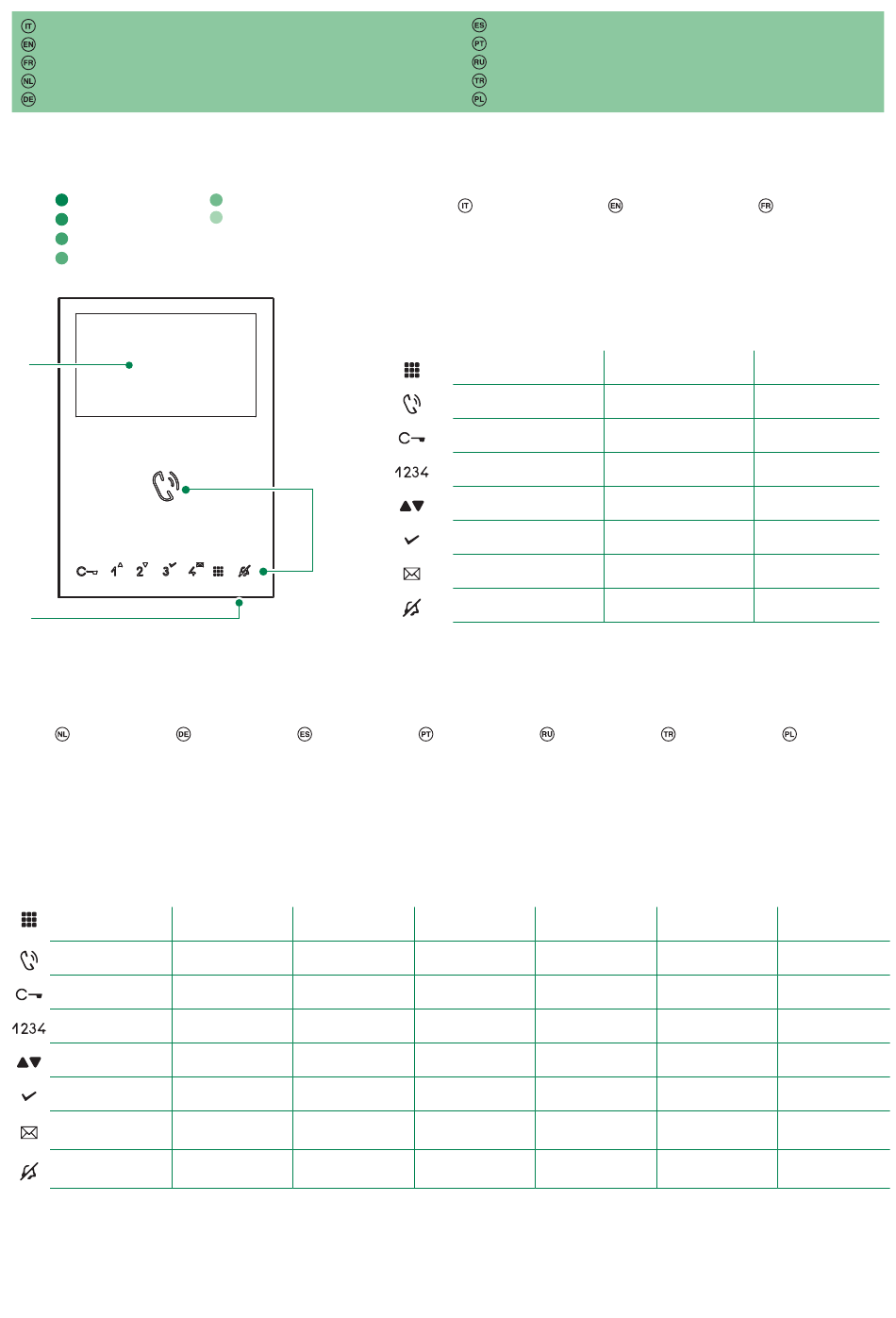 IT
EN
FR
NL
DE

ES
PT
RU
TR
PL

IT EN FR

1234

NL DE ES PT RU TR PL

1234